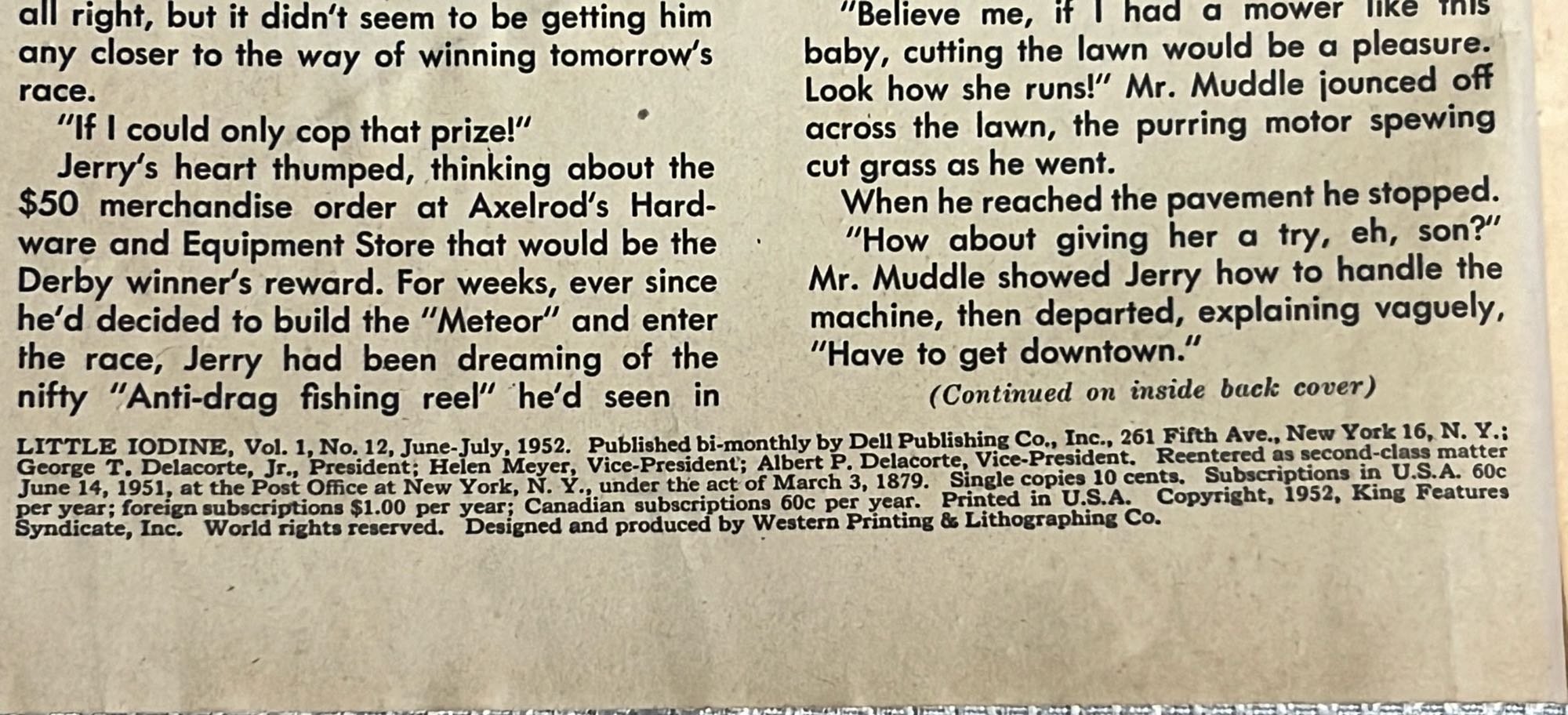 all right, but it didn't seem to be getting him any closer to the way of winning tomorrow's race.

"If I could only cop that prize!"

Jerry's heart thumped, thinking about the $50 merchandise order at Axelrod's Hardware and Equipment Store that would be the Derby winner's reward. For weeks, ever since he'd decided to build the "Meteor" and enter the race, Jerry had been dreaming of the nifty "Anti-drag fishing reel" he'd seen in

"Believe me, if I had a mower like this baby, cutting the lawn would be a pleasure. Look how she runs!" Mr. Muddle jounced off across the lawn, the purring motor spewing cut grass as he went.

When he reached the pavement he stopped.

"How about giving her a try, eh, son?" Mr. Muddle showed Jerry how to handle the machine, then departed, explaining vaguely, "Have to get downtown."

(Continued on inside back cover)

LITTLE IODINE, Vol. 1, No. 12, June-July, 1952. Published bi-monthly by Dell Publishing Co., Inc., 261 Fifth Ave., New York 16, N. Y.; George T. Delacorte, Jr., President; Helen Meyer, Vice-President; Albert P. Delacorte, Vice-President. Reentered as second-class matter June 14, 1951, at the Post Office at New York, N. Y., under the act of March 3, 1879. Single copies 10 cents. Subscriptions in U.S.A. 60c per year; foreign subscriptions $1.00 per year; Canadian subscriptions 60c per year. Printed in U.S.A. Copyright, 1952, King Features Syndicate, Inc. World rights reserved. Designed and produced by Western Printing & Lithographing Co.